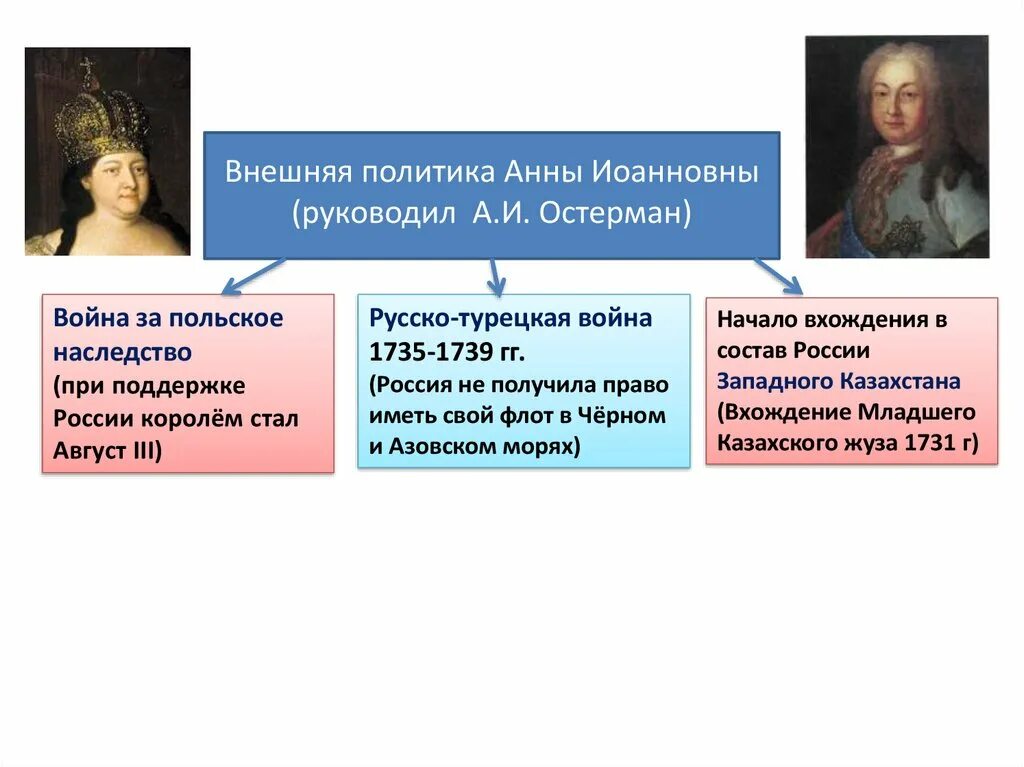 Внешняя политика Анны Иоанновны (руководил  А.И. Остерман)

Война за польское наследство
(при поддержке России королём стал Август III)

Русско-турецкая война 1735-1739 гг.
(Россия не получила право иметь свой флот в Чёрном и Азовском морях)

Начало вхождения в состав России Западного Казахстана
(Вхождение Младшего Казахского жуза 1731 г)